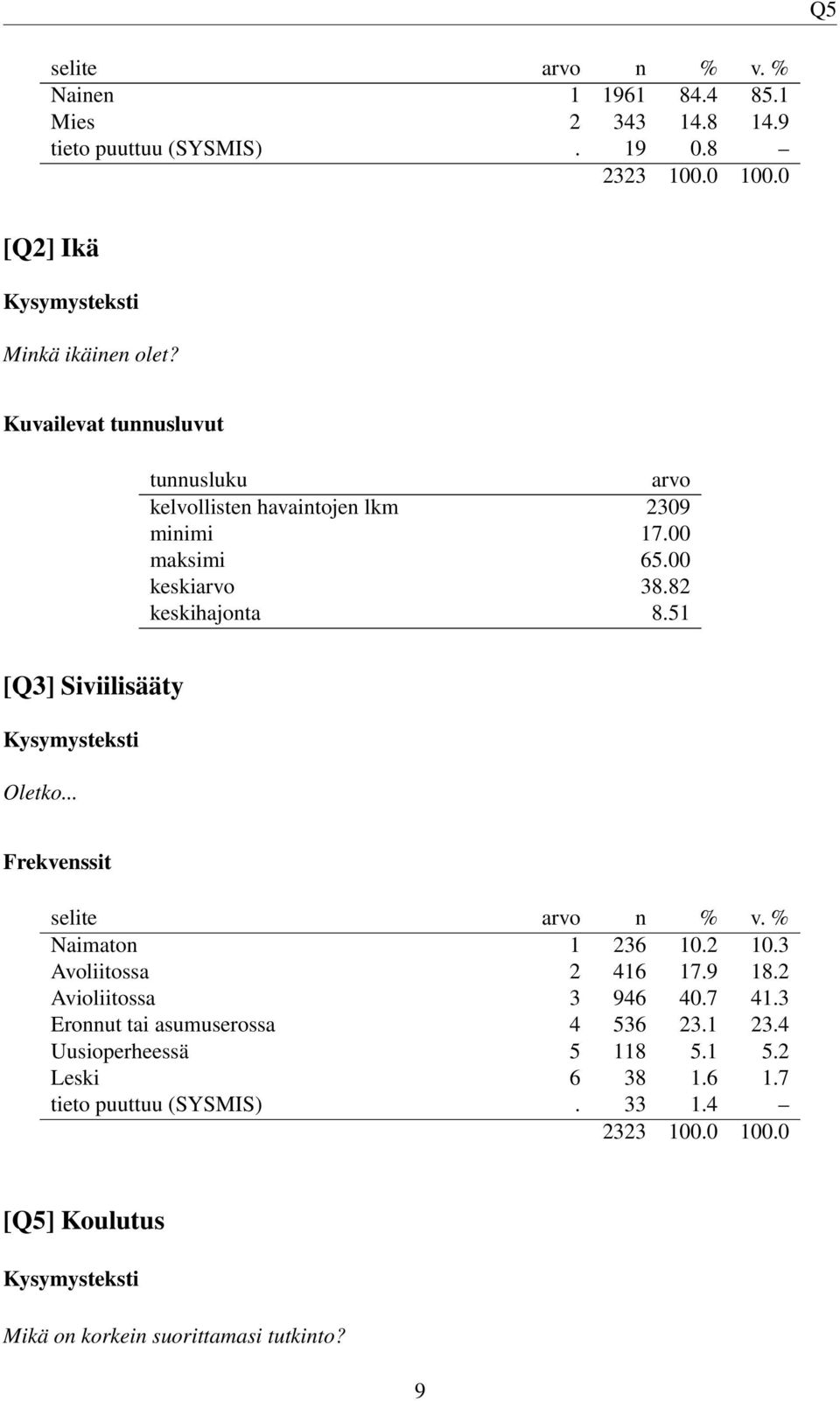 Q5

| selite | arvo | n | % | v. % |
|---|---|---|---|---|
| Nainen | 1 | 1961 | 84.4 | 85.1 |
| Mies | 2 | 343 | 14.8 | 14.9 |
| tieto puuttuu (SYSMIS) | . | 19 | 0.8 | – |
| | | 2323 | 100.0 | 100.0 |

[Q2] Ikä

Kysymysteksti

Minkä ikäinen olet?

Kuvailevat tunnusluvut

| tunnusluku | arvo |
|---|---|
| kelvollisten havaintojen lkm | 2309 |
| minimi | 17.00 |
| maksimi | 65.00 |
| keskiarvo | 38.82 |
| keskihajonta | 8.51 |

[Q3] Siviilisääty

Kysymysteksti

Oletko...

Frekvenssit

| selite | arvo | n | % | v. % |
|---|---|---|---|---|
| Naimaton | 1 | 236 | 10.2 | 10.3 |
| Avoliitossa | 2 | 416 | 17.9 | 18.2 |
| Avioliitossa | 3 | 946 | 40.7 | 41.3 |
| Eronnut tai asumuserossa | 4 | 536 | 23.1 | 23.4 |
| Uusioperheessä | 5 | 118 | 5.1 | 5.2 |
| Leski | 6 | 38 | 1.6 | 1.7 |
| tieto puuttuu (SYSMIS) | . | 33 | 1.4 | – |
| | | 2323 | 100.0 | 100.0 |

[Q5] Koulutus

Kysymysteksti

Mikä on korkein suorittamasi tutkinto?

9